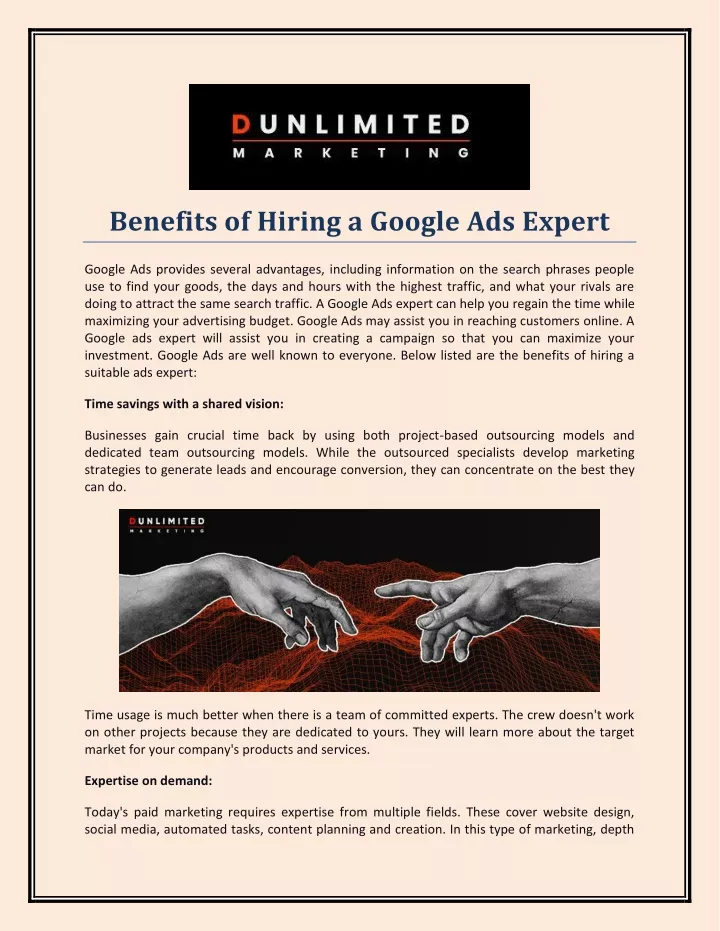 DUNLIMITED
MARKETING

Benefits of Hiring a Google Ads Expert

Google Ads provides several advantages, including information on the search phrases people use to find your goods, the days and hours with the highest traffic, and what your rivals are doing to attract the same search traffic. A Google Ads expert can help you regain the time while maximizing your advertising budget. Google Ads may assist you in reaching customers online. A Google ads expert will assist you in creating a campaign so that you can maximize your investment. Google Ads are well known to everyone. Below listed are the benefits of hiring a suitable ads expert:

Time savings with a shared vision:

Businesses gain crucial time back by using both project-based outsourcing models and dedicated team outsourcing models. While the outsourced specialists develop marketing strategies to generate leads and encourage conversion, they can concentrate on the best they can do.

DUNLIMITED
MARKETING

Time usage is much better when there is a team of committed experts. The crew doesn't work on other projects because they are dedicated to yours. They will learn more about the target market for your company's products and services.

Expertise on demand:

Today's paid marketing requires expertise from multiple fields. These cover website design, social media, automated tasks, content planning and creation. In this type of marketing, depth